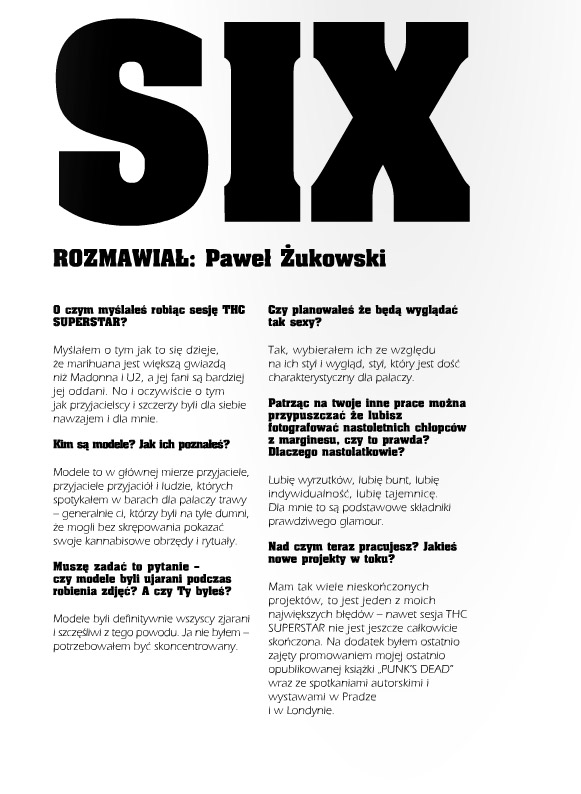 SIX

ROZMAWIAŁ: Paweł Żukowski

O czym myślałeś robiąc sesję THC SUPERSTAR?

Myślałem o tym jak to się dzieje, że marihuana jest większą gwiazdą niż Madonna i U2, a jej fani są bardziej jej oddani. No i oczywiście o tym jak przyjacielscy i szczerzy byli dla siebie nawzajem i dla mnie.

Kim są modele? Jak ich poznałeś?

Modele to w głównej mierze przyjaciele, przyjaciele przyjaciół i ludzie, których spotykałem w barach dla palaczy trawy – generalnie ci, którzy byli na tyle dumni, że mogli bez skrępowania pokazać swoje kannabisowe obrzędy i rytuały.

Muszę zadać to pytanie – czy modele byli ujarani podczas robienia zdjęć? A czy Ty byłeś?

Modele byli definitywnie wszyscy zjarani i szczęśliwi z tego powodu. Ja nie byłem – potrzebowałem być skoncentrowany.

Czy planowałeś że będą wyglądać tak sexy?

Tak, wybierałem ich ze względu na ich styl i wygląd, styl, który jest dość charakterystyczny dla palaczy.

Patrząc na twoje inne prace można przypuszczać że lubisz fotografować nastoletnich chłopców z marginesu, czy to prawda? Dlaczego nastolatkowie?

Lubię wyrzutków, lubię bunt, lubię indywidualność, lubię tajemnicę. Dla mnie to są podstawowe składniki prawdziwego glamour.

Nad czym teraz pracujesz? Jakieś nowe projekty w toku?

Mam tak wiele nieskończonych projektów, to jest jeden z moich największych błędów – nawet sesja THC SUPERSTAR nie jest jeszcze całkowicie skończona. Na dodatek byłem ostatnio zajęty promowaniem mojej ostatnio opublikowanej książki „PUNK'S DEAD" wraz ze spotkaniami autorskimi i wystawami w Pradze i w Londynie.